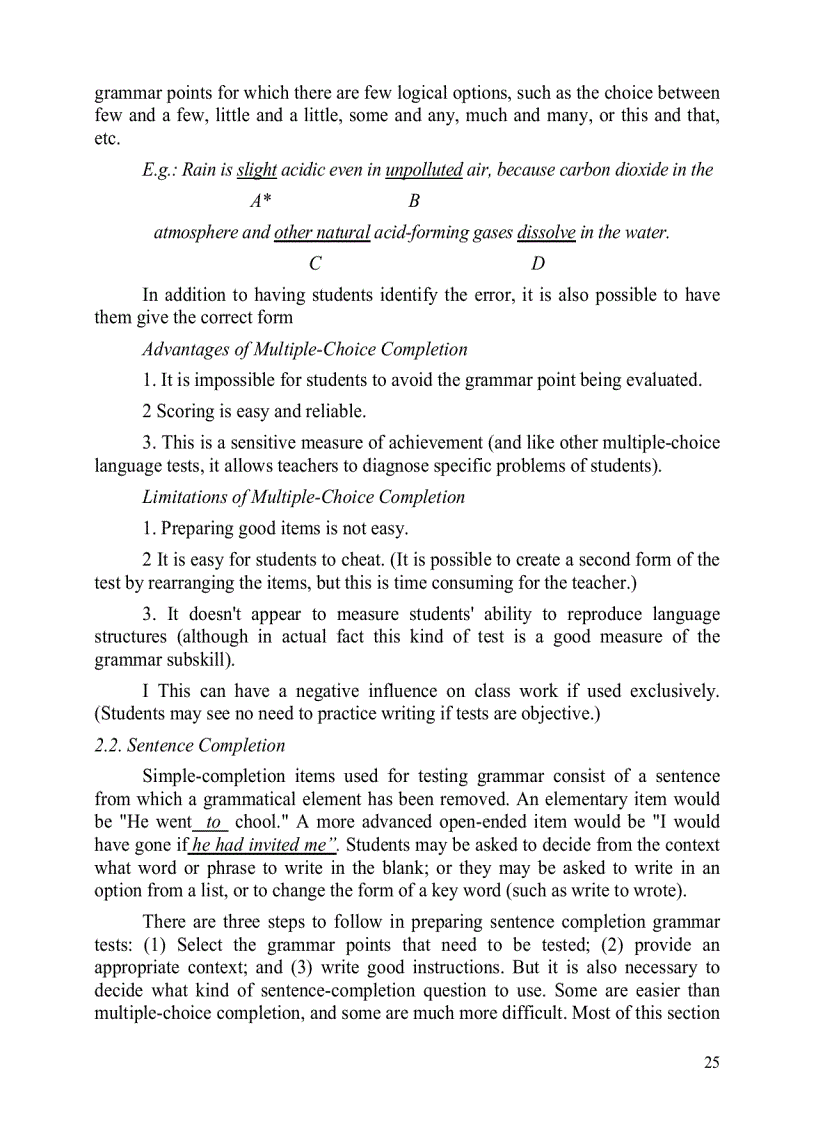 grammar points for which there are few logical options, such as the choice between few and a few, little and a little, some and any, much and many, or this and that, etc.

E.g.: Rain is slight acidic even in unpolluted air, because carbon dioxide in the
A* B
atmosphere and other natural acid-forming gases dissolve in the water.
C D

In addition to having students identify the error, it is also possible to have them give the correct form

Advantages of Multiple-Choice Completion

1. It is impossible for students to avoid the grammar point being evaluated.

2 Scoring is easy and reliable.

3. This is a sensitive measure of achievement (and like other multiple-choice language tests, it allows teachers to diagnose specific problems of students).

Limitations of Multiple-Choice Completion

1. Preparing good items is not easy.

2 It is easy for students to cheat. (It is possible to create a second form of the test by rearranging the items, but this is time consuming for the teacher.)

3. It doesn't appear to measure students' ability to reproduce language structures (although in actual fact this kind of test is a good measure of the grammar subskill).

I This can have a negative influence on class work if used exclusively. (Students may see no need to practice writing if tests are objective.)

2.2. Sentence Completion

Simple-completion items used for testing grammar consist of a sentence from which a grammatical element has been removed. An elementary item would be "He went to chool." A more advanced open-ended item would be "I would have gone if he had invited me". Students may be asked to decide from the context what word or phrase to write in the blank; or they may be asked to write in an option from a list, or to change the form of a key word (such as write to wrote).

There are three steps to follow in preparing sentence completion grammar tests: (1) Select the grammar points that need to be tested; (2) provide an appropriate context; and (3) write good instructions. But it is also necessary to decide what kind of sentence-completion question to use. Some are easier than multiple-choice completion, and some are much more difficult. Most of this section

25